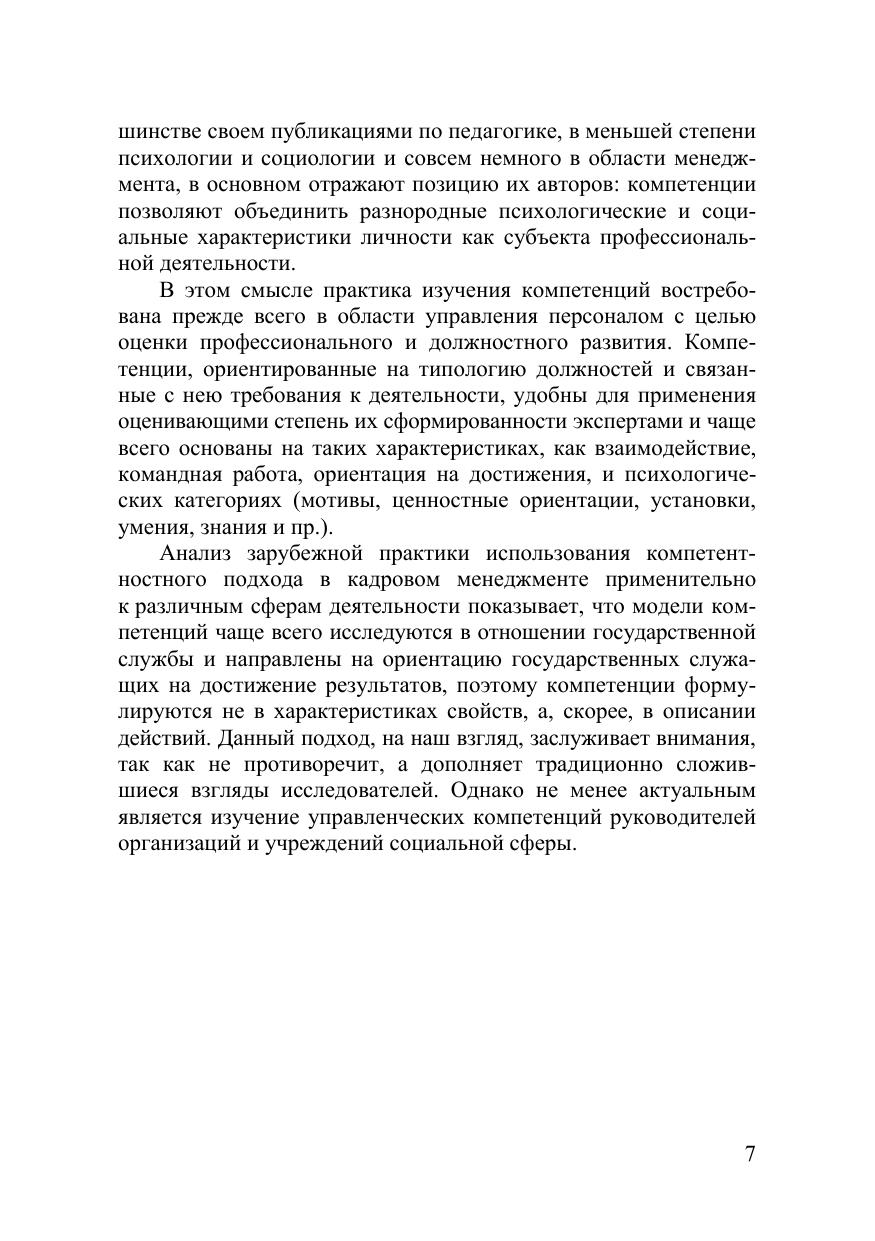 шинстве своем публикациями по педагогике, в меньшей степени психологии и социологии и совсем немного в области менеджмента, в основном отражают позицию их авторов: компетенции позволяют объединить разнородные психологические и социальные характеристики личности как субъекта профессиональной деятельности.

В этом смысле практика изучения компетенций востребована прежде всего в области управления персоналом с целью оценки профессионального и должностного развития. Компетенции, ориентированные на типологию должностей и связанные с нею требования к деятельности, удобны для применения оценивающими степень их сформированности экспертами и чаще всего основаны на таких характеристиках, как взаимодействие, командная работа, ориентация на достижения, и психологических категориях (мотивы, ценностные ориентации, установки, умения, знания и пр.).

Анализ зарубежной практики использования компетентностного подхода в кадровом менеджменте применительно к различным сферам деятельности показывает, что модели компетенций чаще всего исследуются в отношении государственной службы и направлены на ориентацию государственных служащих на достижение результатов, поэтому компетенции формулируются не в характеристиках свойств, а, скорее, в описании действий. Данный подход, на наш взгляд, заслуживает внимания, так как не противоречит, а дополняет традиционно сложившиеся взгляды исследователей. Однако не менее актуальным является изучение управленческих компетенций руководителей организаций и учреждений социальной сферы.

7